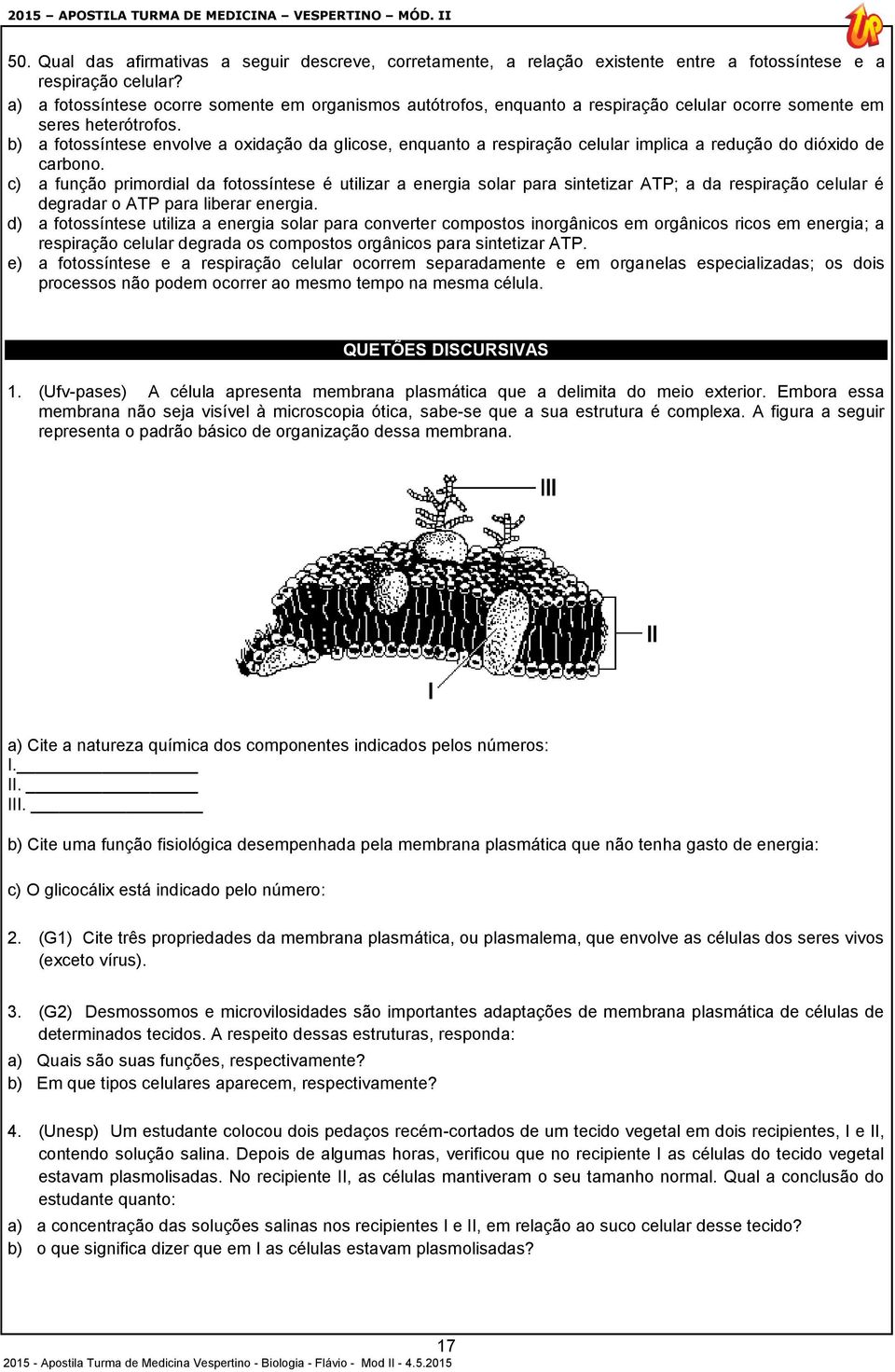 2015 – APOSTILA TURMA DE MEDICINA – VESPERTINO – MÓD. II

50. Qual das afirmativas a seguir descreve, corretamente, a relação existente entre a fotossíntese e a respiração celular?
a) a fotossíntese ocorre somente em organismos autótrofos, enquanto a respiração celular ocorre somente em seres heterótrofos.
b) a fotossíntese envolve a oxidação da glicose, enquanto a respiração celular implica a redução do dióxido de carbono.
c) a função primordial da fotossíntese é utilizar a energia solar para sintetizar ATP; a da respiração celular é degradar o ATP para liberar energia.
d) a fotossíntese utiliza a energia solar para converter compostos inorgânicos em orgânicos ricos em energia; a respiração celular degrada os compostos orgânicos para sintetizar ATP.
e) a fotossíntese e a respiração celular ocorrem separadamente e em organelas especializadas; os dois processos não podem ocorrer ao mesmo tempo na mesma célula.

QUETÕES DISCURSIVAS

1. (Ufv-pases) A célula apresenta membrana plasmática que a delimita do meio exterior. Embora essa membrana não seja visível à microscopia ótica, sabe-se que a sua estrutura é complexa. A figura a seguir representa o padrão básico de organização dessa membrana.

III
II
I

a) Cite a natureza química dos componentes indicados pelos números:
I.
II.
III.

b) Cite uma função fisiológica desempenhada pela membrana plasmática que não tenha gasto de energia:

c) O glicocálix está indicado pelo número:

2. (G1) Cite três propriedades da membrana plasmática, ou plasmalema, que envolve as células dos seres vivos (exceto vírus).

3. (G2) Desmossomos e microvilosidades são importantes adaptações de membrana plasmática de células de determinados tecidos. A respeito dessas estruturas, responda:
a) Quais são suas funções, respectivamente?
b) Em que tipos celulares aparecem, respectivamente?

4. (Unesp) Um estudante colocou dois pedaços recém-cortados de um tecido vegetal em dois recipientes, I e II, contendo solução salina. Depois de algumas horas, verificou que no recipiente I as células do tecido vegetal estavam plasmolisadas. No recipiente II, as células mantiveram o seu tamanho normal. Qual a conclusão do estudante quanto:
a) a concentração das soluções salinas nos recipientes I e II, em relação ao suco celular desse tecido?
b) o que significa dizer que em I as células estavam plasmolisadas?

17
2015 - Apostila Turma de Medicina Vespertino - Biologia - Flávio - Mod II - 4.5.2015